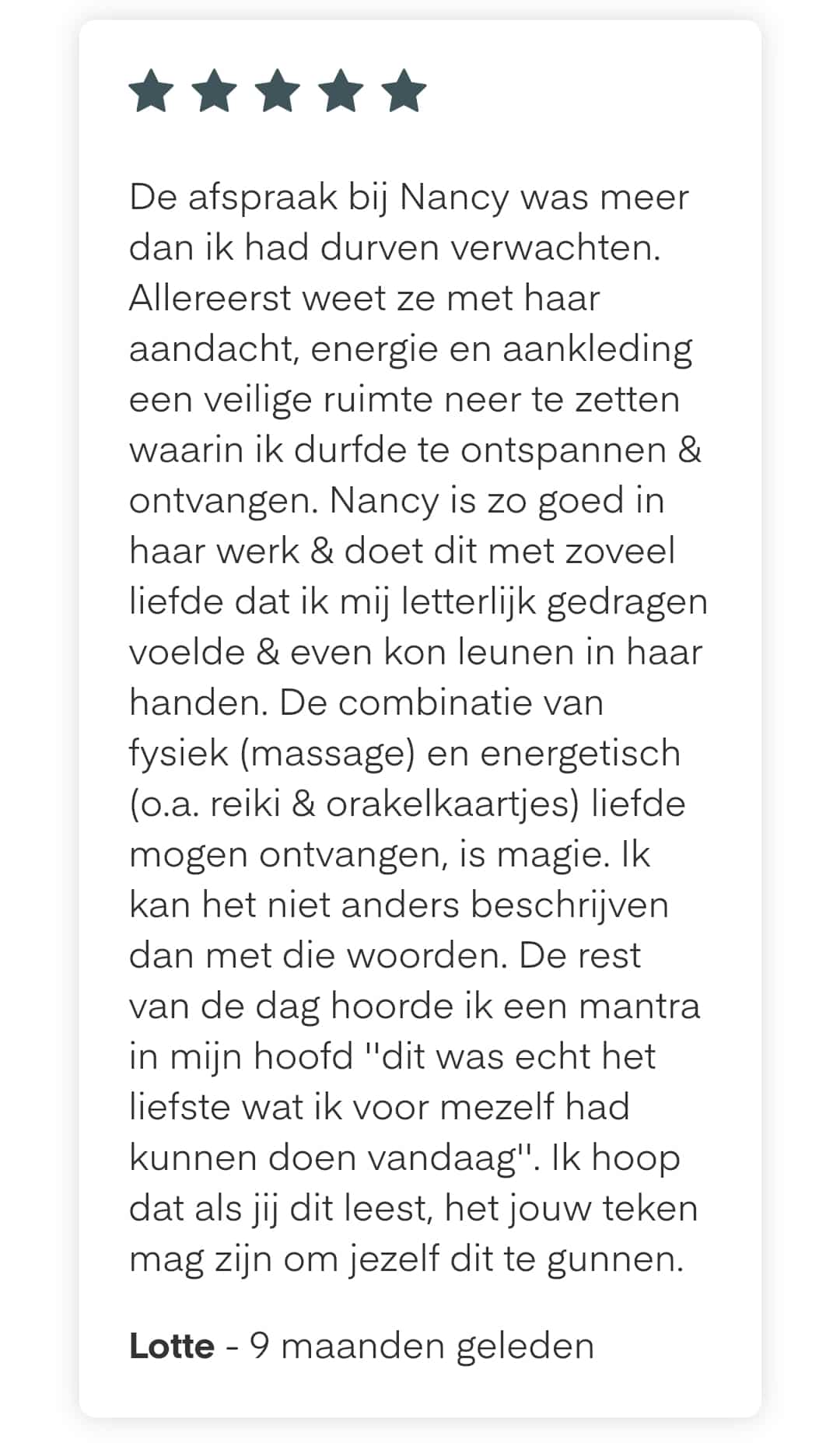 De afspraak bij Nancy was meer dan ik had durven verwachten. Allereerst weet ze met haar aandacht, energie en aankleding een veilige ruimte neer te zetten waarin ik durfde te ontspannen & ontvangen. Nancy is zo goed in haar werk & doet dit met zoveel liefde dat ik mij letterlijk gedragen voelde & even kon leunen in haar handen. De combinatie van fysiek (massage) en energetisch (o.a. reiki & orakelkaartjes) liefde mogen ontvangen, is magie. Ik kan het niet anders beschrijven dan met die woorden. De rest van de dag hoorde ik een mantra in mijn hoofd "dit was echt het liefste wat ik voor mezelf had kunnen doen vandaag". Ik hoop dat als jij dit leest, het jouw teken mag zijn om jezelf dit te gunnen.

Lotte - 9 maanden geleden